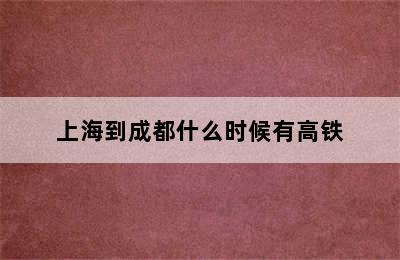 上海到成都什么时候有高铁